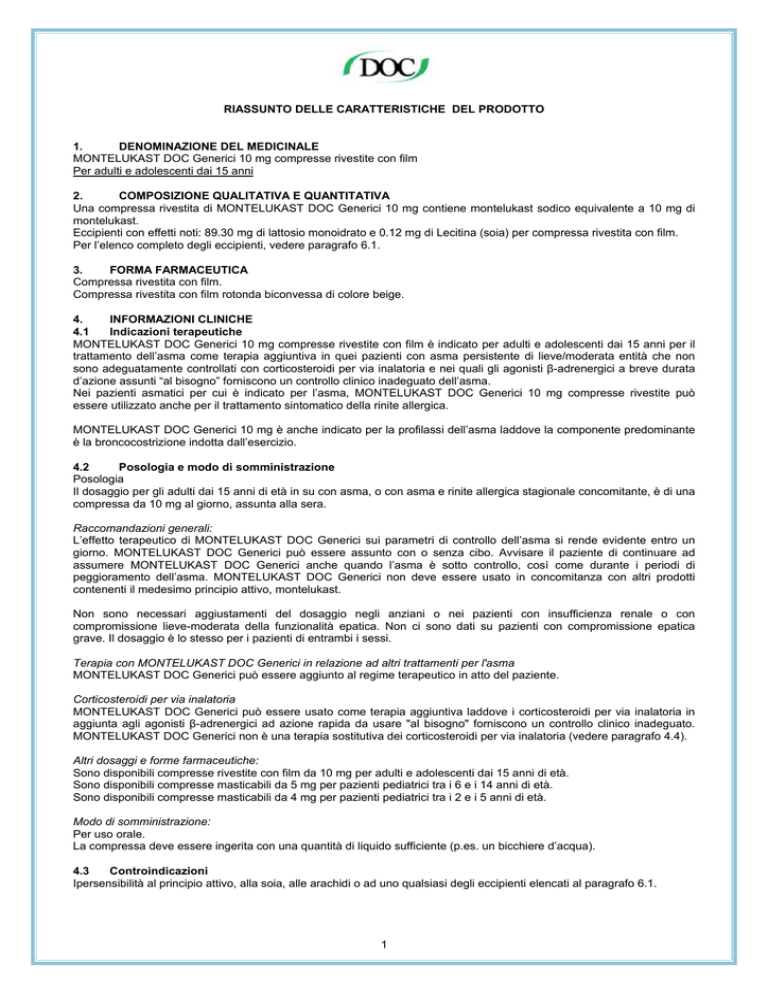 DOC

RIASSUNTO DELLE CARATTERISTICHE DEL PRODOTTO

1. DENOMINAZIONE DEL MEDICINALE
MONTELUKAST DOC Generici 10 mg compresse rivestite con film
Per adulti e adolescenti dai 15 anni

2. COMPOSIZIONE QUALITATIVA E QUANTITATIVA
Una compressa rivestita di MONTELUKAST DOC Generici 10 mg contiene montelukast sodico equivalente a 10 mg di montelukast.
Eccipienti con effetti noti: 89.30 mg di lattosio monoidrato e 0.12 mg di Lecitina (soia) per compressa rivestita con film.
Per l'elenco completo degli eccipienti, vedere paragrafo 6.1.

3. FORMA FARMACEUTICA
Compressa rivestita con film.
Compressa rivestita con film rotonda biconvessa di colore beige.

4. INFORMAZIONI CLINICHE
4.1 Indicazioni terapeutiche
MONTELUKAST DOC Generici 10 mg compresse rivestite con film è indicato per adulti e adolescenti dai 15 anni per il trattamento dell'asma come terapia aggiuntiva in quei pazienti con asma persistente di lieve/moderata entità che non sono adeguatamente controllati con corticosteroidi per via inalatoria e nei quali gli agonisti β-adrenergici a breve durata d'azione assunti "al bisogno" forniscono un controllo clinico inadeguato dell'asma.
Nei pazienti asmatici per cui è indicato per l'asma, MONTELUKAST DOC Generici 10 mg compresse rivestite può essere utilizzato anche per il trattamento sintomatico della rinite allergica.

MONTELUKAST DOC Generici 10 mg è anche indicato per la profilassi dell'asma laddove la componente predominante è la broncocostrizione indotta dall'esercizio.

4.2 Posologia e modo di somministrazione
Posologia
Il dosaggio per gli adulti dai 15 anni di età in su con asma, o con asma e rinite allergica stagionale concomitante, è di una compressa da 10 mg al giorno, assunta alla sera.

Raccomandazioni generali:
L'effetto terapeutico di MONTELUKAST DOC Generici sui parametri di controllo dell'asma si rende evidente entro un giorno. MONTELUKAST DOC Generici può essere assunto con o senza cibo. Avvisare il paziente di continuare ad assumere MONTELUKAST DOC Generici anche quando l'asma è sotto controllo, così come durante i periodi di peggioramento dell'asma. MONTELUKAST DOC Generici non deve essere usato in concomitanza con altri prodotti contenenti il medesimo principio attivo, montelukast.

Non sono necessari aggiustamenti del dosaggio negli anziani o nei pazienti con insufficienza renale o con compromissione lieve-moderata della funzionalità epatica. Non ci sono dati su pazienti con compromissione epatica grave. Il dosaggio è lo stesso per i pazienti di entrambi i sessi.

Terapia con MONTELUKAST DOC Generici in relazione ad altri trattamenti per l'asma
MONTELUKAST DOC Generici può essere aggiunto al regime terapeutico in atto del paziente.

Corticosteroidi per via inalatoria
MONTELUKAST DOC Generici può essere usato come terapia aggiuntiva laddove i corticosteroidi per via inalatoria in aggiunta agli agonisti β-adrenergici ad azione rapida da usare "al bisogno" forniscono un controllo clinico inadeguato. MONTELUKAST DOC Generici non è una terapia sostitutiva dei corticosteroidi per via inalatoria (vedere paragrafo 4.4).

Altri dosaggi e forme farmaceutiche:
Sono disponibili compresse rivestite con film da 10 mg per adulti e adolescenti dai 15 anni di età.
Sono disponibili compresse masticabili da 5 mg per pazienti pediatrici tra i 6 e i 14 anni di età.
Sono disponibili compresse masticabili da 4 mg per pazienti pediatrici tra i 2 e i 5 anni di età.

Modo di somministrazione:
Per uso orale.
La compressa deve essere ingerita con una quantità di liquido sufficiente (p.es. un bicchiere d'acqua).

4.3 Controindicazioni
Ipersensibilità al principio attivo, alla soia, alle arachidi o ad uno qualsiasi degli eccipienti elencati al paragrafo 6.1.

1